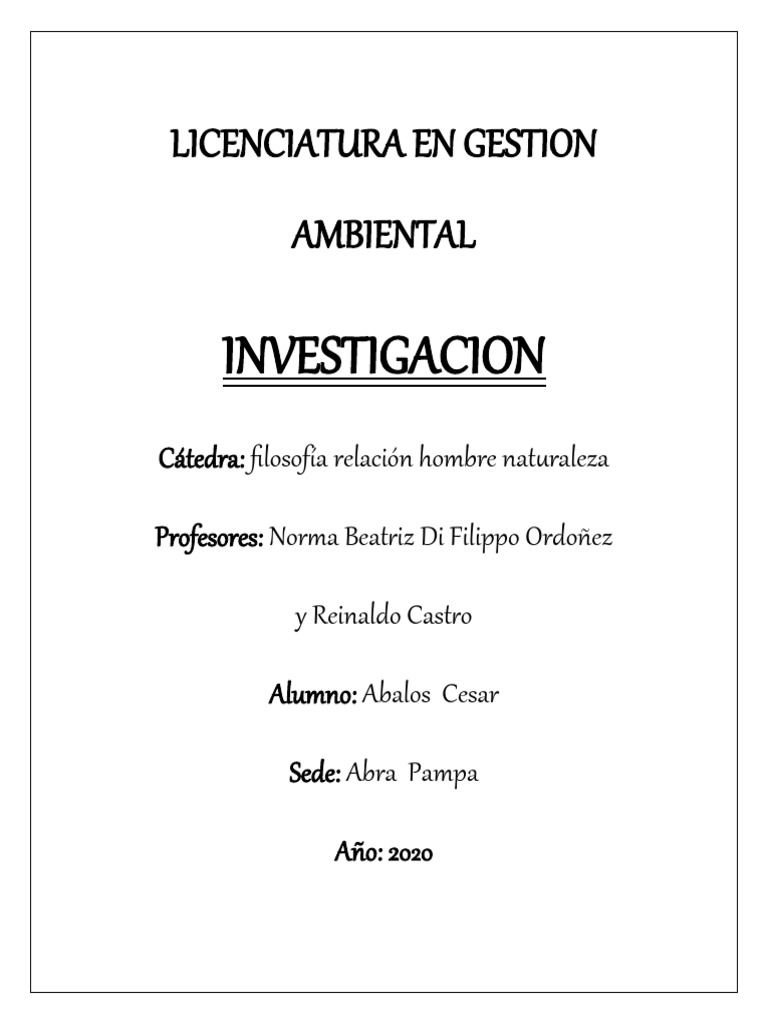 LICENCIATURA EN GESTION

AMBIENTAL

INVESTIGACION

Cátedra: filosofía relación hombre naturaleza

Profesores: Norma Beatriz Di Filippo Ordoñez

y Reinaldo Castro

Alumno: Abalos Cesar

Sede: Abra Pampa

Año: 2020